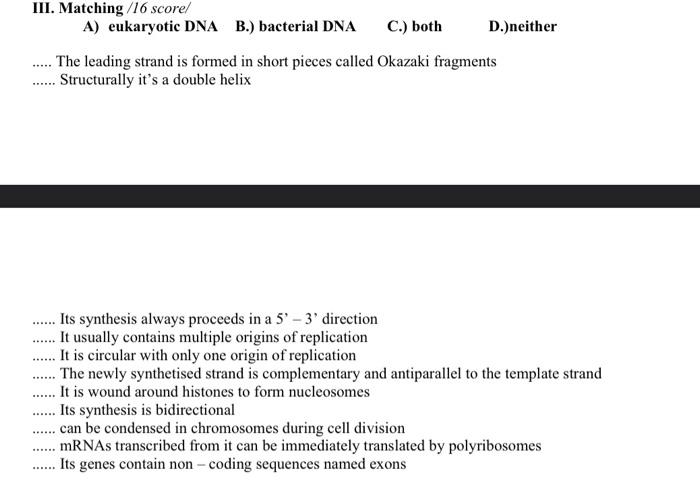 III. Matching /16 score/

A) eukaryotic DNA B.) bacterial DNA C.) both D.)neither

..... The leading strand is formed in short pieces called Okazaki fragments
...... Structurally it's a double helix

...... Its synthesis always proceeds in a 5' – 3' direction
...... It usually contains multiple origins of replication
...... It is circular with only one origin of replication
...... The newly synthetised strand is complementary and antiparallel to the template strand
...... It is wound around histones to form nucleosomes
...... Its synthesis is bidirectional
...... can be condensed in chromosomes during cell division
...... mRNAs transcribed from it can be immediately translated by polyribosomes
...... Its genes contain non – coding sequences named exons